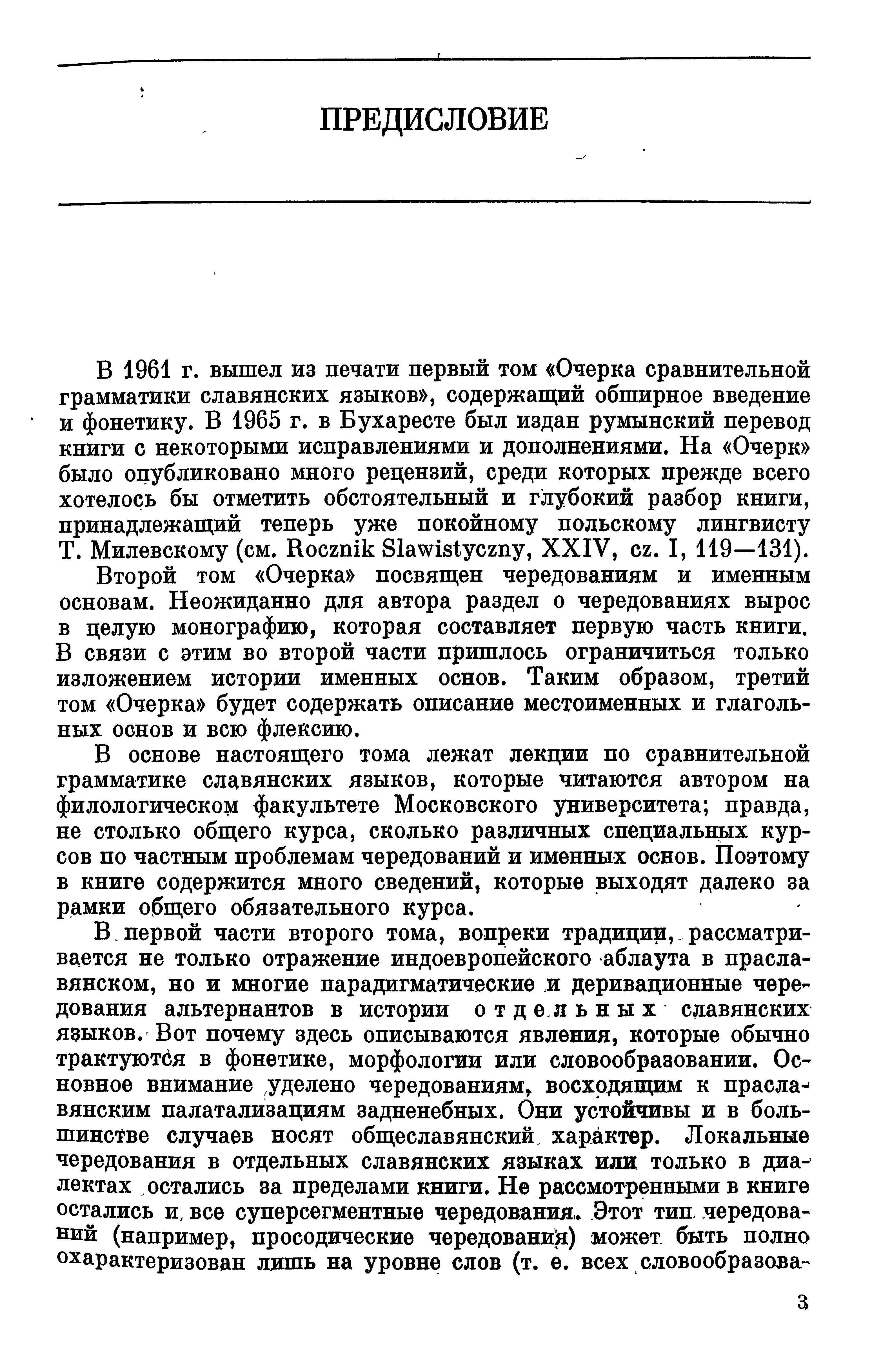 ПРЕДИСЛОВИЕ

В 1961 г. вышел из печати первый том «Очерка сравнительной грамматики славянских языков», содержащий обширное введение и фонетику. В 1965 г. в Бухаресте был издан румынский перевод книги с некоторыми исправлениями и дополнениями. На «Очерк» было опубликовано много рецензий, среди которых прежде всего хотелось бы отметить обстоятельный и глубокий разбор книги, принадлежащий теперь уже покойному польскому лингвисту Т. Милевскому (см. Rocznik Slawistyczny, XXIV, cz. I, 119—131).

Второй том «Очерка» посвящен чередованиям и именным основам. Неожиданно для автора раздел о чередованиях вырос в целую монографию, которая составляет первую часть книги. В связи с этим во второй части пришлось ограничиться только изложением истории именных основ. Таким образом, третий том «Очерка» будет содержать описание местоименных и глагольных основ и всю флексию.

В основе настоящего тома лежат лекции по сравнительной грамматике славянских языков, которые читаются автором на филологическом факультете Московского университета; правда, не столько общего курса, сколько различных специальных курсов по частным проблемам чередований и именных основ. Поэтому в книге содержится много сведений, которые выходят далеко за рамки общего обязательного курса.

В первой части второго тома, вопреки традиции, рассматривается не только отражение индоевропейского аблаута в праславянском, но и многие парадигматические и деривационные чередования альтернантов в истории отдельных славянских языков. Вот почему здесь описываются явления, которые обычно трактуются в фонетике, морфологии или словообразовании. Основное внимание уделено чередованиям, восходящим к праславянским палатализациям задненебных. Они устойчивы и в большинстве случаев носят общеславянский характер. Локальные чередования в отдельных славянских языках или только в диалектах остались за пределами книги. Не рассмотренными в книге остались и все суперсегментные чередования. Этот тип чередований (например, просодические чередования) может быть полно охарактеризован лишь на уровне слов (т. е. всех словообразова-

3